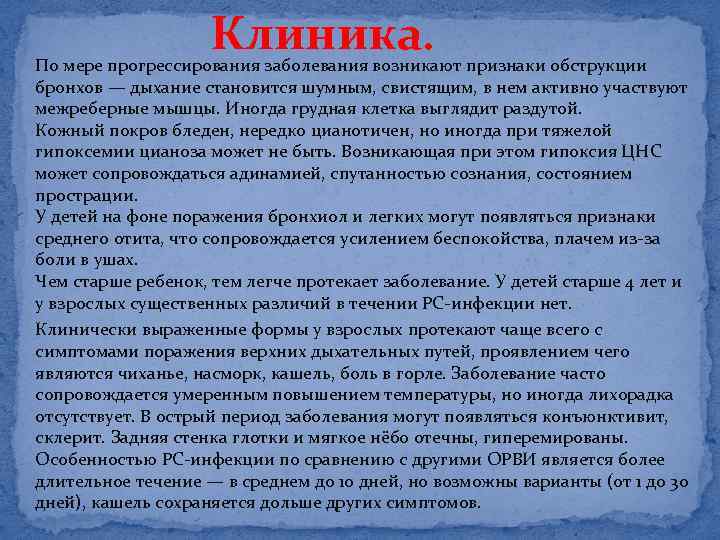 Клиника.

По мере прогрессирования заболевания возникают признаки обструкции бронхов — дыхание становится шумным, свистящим, в нем активно участвуют межреберные мышцы. Иногда грудная клетка выглядит раздутой.
Кожный покров бледен, нередко цианотичен, но иногда при тяжелой гипоксемии цианоза может не быть. Возникающая при этом гипоксия ЦНС может сопровождаться адинамией, спутанностью сознания, состоянием прострации.
У детей на фоне поражения бронхиол и легких могут появляться признаки среднего отита, что сопровождается усилением беспокойства, плачем из-за боли в ушах.
Чем старше ребенок, тем легче протекает заболевание. У детей старше 4 лет и у взрослых существенных различий в течении РС-инфекции нет.

Клинически выраженные формы у взрослых протекают чаще всего с симптомами поражения верхних дыхательных путей, проявлением чего являются чиханье, насморк, кашель, боль в горле. Заболевание часто сопровождается умеренным повышением температуры, но иногда лихорадка отсутствует. В острый период заболевания могут появляться конъюнктивит, склерит. Задняя стенка глотки и мягкое нёбо отечны, гиперемированы. Особенностью РС-инфекции по сравнению с другими ОРВИ является более длительное течение — в среднем до 10 дней, но возможны варианты (от 1 до 30 дней), кашель сохраняется дольше других симптомов.